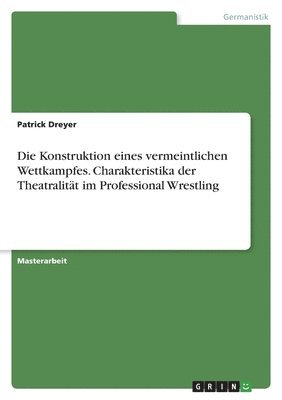 Germanistik

Patrick Dreyer

Die Konstruktion eines vermeintlichen Wettkampfes. Charakteristika der Theatralität im Professional Wrestling

Masterarbeit

GRIN